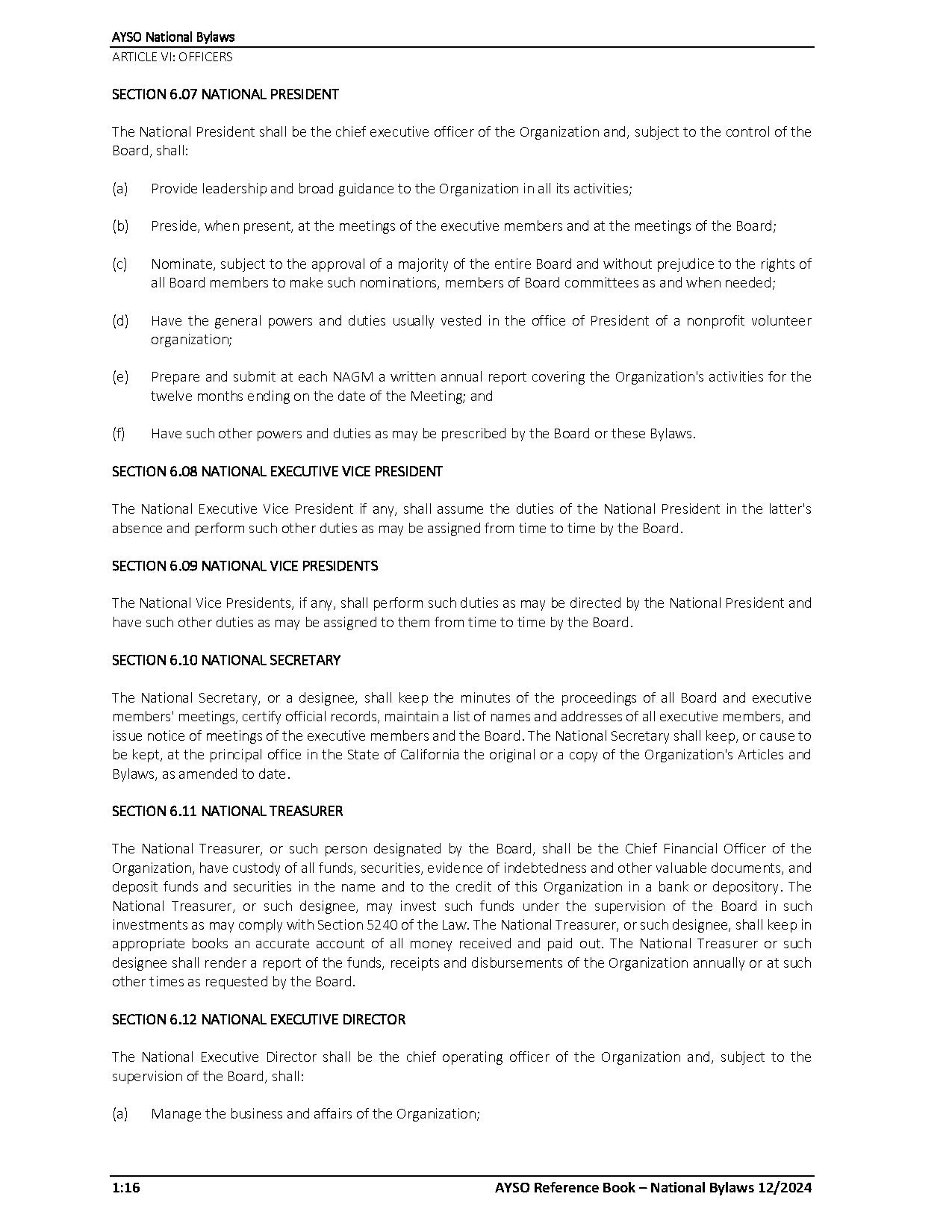 AYSO National Bylaws
ARTICLE VI: OFFICERS

SECTION 6.07 NATIONAL PRESIDENT

The National President shall be the chief executive officer of the Organization and, subject to the control of the Board, shall:

(a) Provide leadership and broad guidance to the Organization in all its activities;

(b) Preside, when present, at the meetings of the executive members and at the meetings of the Board;

(c) Nominate, subject to the approval of a majority of the entire Board and without prejudice to the rights of all Board members to make such nominations, members of Board committees as and when needed;

(d) Have the general powers and duties usually vested in the office of President of a nonprofit volunteer organization;

(e) Prepare and submit at each NAGM a written annual report covering the Organization's activities for the twelve months ending on the date of the Meeting; and

(f) Have such other powers and duties as may be prescribed by the Board or these Bylaws.

SECTION 6.08 NATIONAL EXECUTIVE VICE PRESIDENT

The National Executive Vice President if any, shall assume the duties of the National President in the latter's absence and perform such other duties as may be assigned from time to time by the Board.

SECTION 6.09 NATIONAL VICE PRESIDENTS

The National Vice Presidents, if any, shall perform such duties as may be directed by the National President and have such other duties as may be assigned to them from time to time by the Board.

SECTION 6.10 NATIONAL SECRETARY

The National Secretary, or a designee, shall keep the minutes of the proceedings of all Board and executive members' meetings, certify official records, maintain a list of names and addresses of all executive members, and issue notice of meetings of the executive members and the Board. The National Secretary shall keep, or cause to be kept, at the principal office in the State of California the original or a copy of the Organization's Articles and Bylaws, as amended to date.

SECTION 6.11 NATIONAL TREASURER

The National Treasurer, or such person designated by the Board, shall be the Chief Financial Officer of the Organization, have custody of all funds, securities, evidence of indebtedness and other valuable documents, and deposit funds and securities in the name and to the credit of this Organization in a bank or depository. The National Treasurer, or such designee, may invest such funds under the supervision of the Board in such investments as may comply with Section 5240 of the Law. The National Treasurer, or such designee, shall keep in appropriate books an accurate account of all money received and paid out. The National Treasurer or such designee shall render a report of the funds, receipts and disbursements of the Organization annually or at such other times as requested by the Board.

SECTION 6.12 NATIONAL EXECUTIVE DIRECTOR

The National Executive Director shall be the chief operating officer of the Organization and, subject to the supervision of the Board, shall:

(a) Manage the business and affairs of the Organization;

1:16 AYSO Reference Book – National Bylaws 12/2024